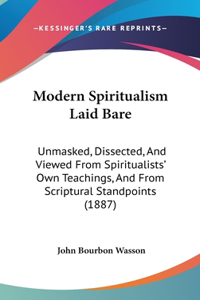 —KESSINGER'S RARE REPRINTS—

Modern Spiritualism Laid Bare

Unmasked, Dissected, And Viewed From Spiritualists' Own Teachings, And From Scriptural Standpoints (1887)

John Bourbon Wasson